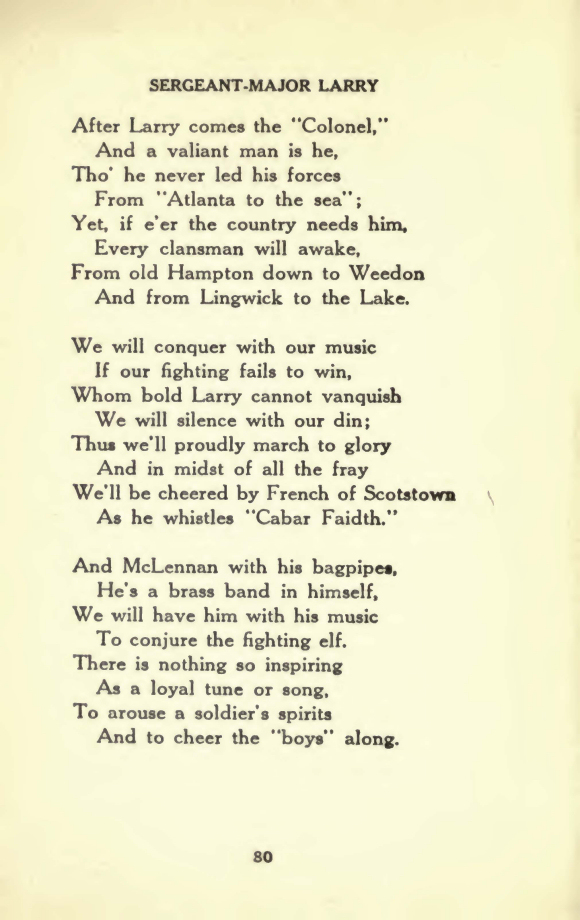 SERGEANT-MAJOR LARRY

After Larry comes the "Colonel,"
And a valiant man is he,
Tho' he never led his forces
From "Atlanta to the sea";
Yet, if e'er the country needs him,
Every clansman will awake,
From old Hampton down to Weedon
And from Lingwick to the Lake.

We will conquer with our music
If our fighting fails to win,
Whom bold Larry cannot vanquish
We will silence with our din;
Thus we'll proudly march to glory
And in midst of all the fray
We'll be cheered by French of Scotstown
As he whistles "Cabar Faidth."

And McLennan with his bagpipes,
He's a brass band in himself,
We will have him with his music
To conjure the fighting elf.
There is nothing so inspiring
As a loyal tune or song,
To arouse a soldier's spirits
And to cheer the "boys" along.

80